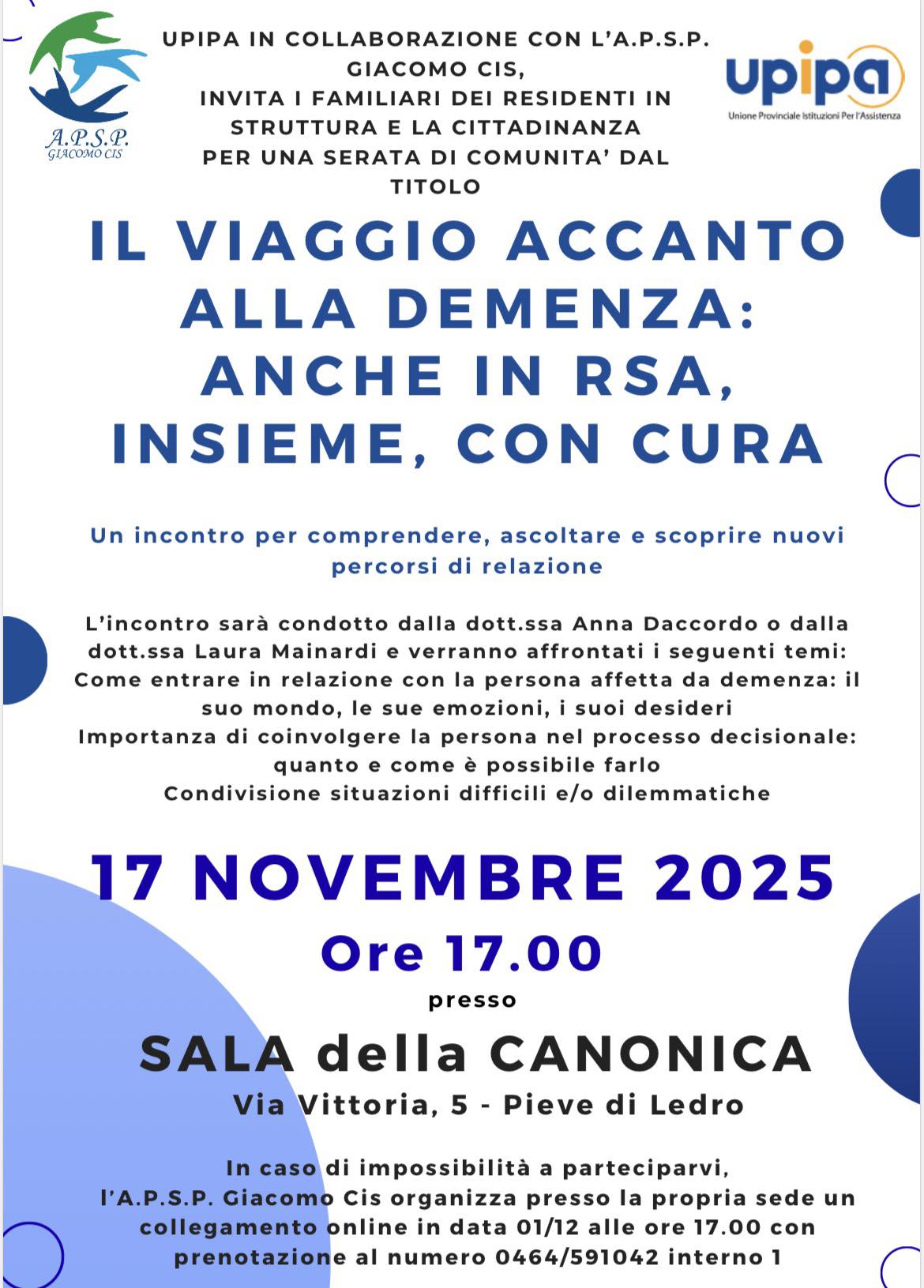 A.P.S.P.
GIACOMO CIS

UPIPA IN COLLABORAZIONE CON L'A.P.S.P. GIACOMO CIS, INVITA I FAMILIARI DEI RESIDENTI IN STRUTTURA E LA CITTADINANZA PER UNA SERATA DI COMUNITA' DAL TITOLO

upipa
Unione Provinciale Istituzioni Per l'Assistenza

IL VIAGGIO ACCANTO ALLA DEMENZA: ANCHE IN RSA, INSIEME, CON CURA

Un incontro per comprendere, ascoltare e scoprire nuovi percorsi di relazione

L'incontro sarà condotto dalla dott.ssa Anna Daccordo o dalla dott.ssa Laura Mainardi e verranno affrontati i seguenti temi:
Come entrare in relazione con la persona affetta da demenza: il suo mondo, le sue emozioni, i suoi desideri
Importanza di coinvolgere la persona nel processo decisionale: quanto e come è possibile farlo
Condivisione situazioni difficili e/o dilemmatiche

17 NOVEMBRE 2025
Ore 17.00
presso
SALA della CANONICA
Via Vittoria, 5 - Pieve di Ledro

In caso di impossibilità a parteciparvi, l'A.P.S.P. Giacomo Cis organizza presso la propria sede un collegamento online in data 01/12 alle ore 17.00 con prenotazione al numero 0464/591042 interno 1